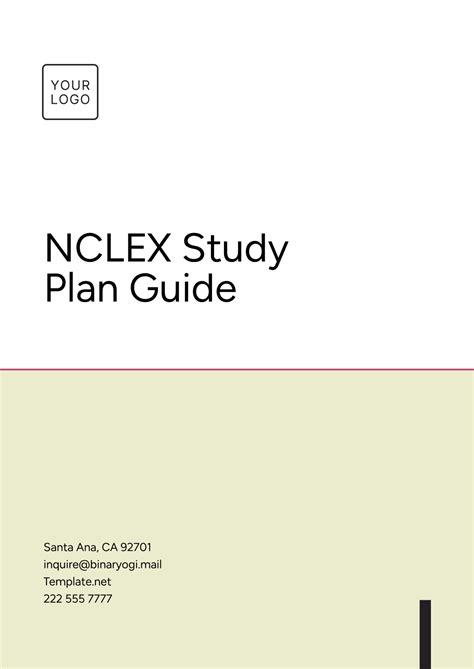 YOUR
LOGO

NCLEX Study Plan Guide

Santa Ana, CA 92701
inquire@binaryogi.mail
Template.net
222 555 7777